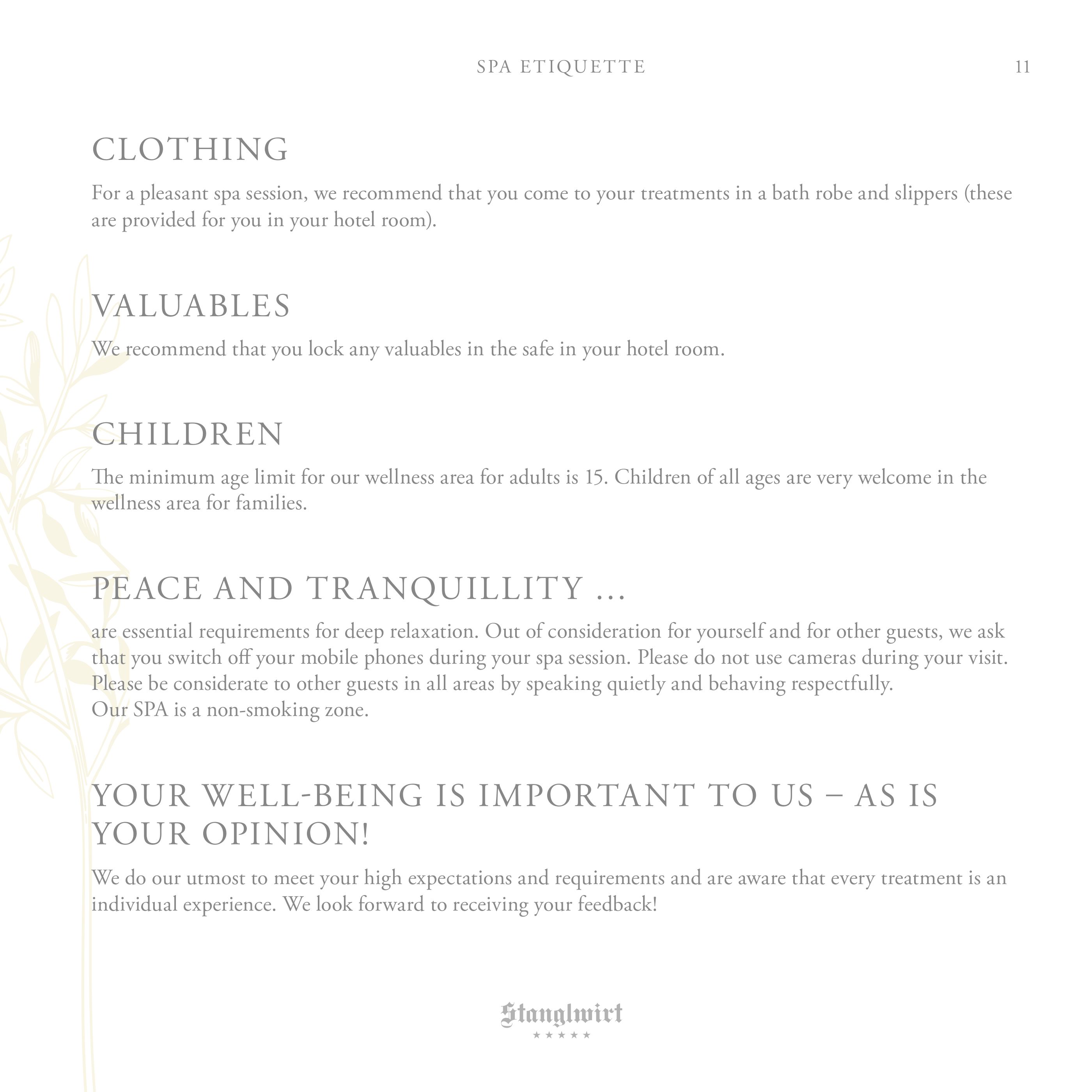 SPA ETIQUETTE 11

CLOTHING

For a pleasant spa session, we recommend that you come to your treatments in a bath robe and slippers (these are provided for you in your hotel room).

VALUABLES

We recommend that you lock any valuables in the safe in your hotel room.

CHILDREN

The minimum age limit for our wellness area for adults is 15. Children of all ages are very welcome in the wellness area for families.

PEACE AND TRANQUILLITY ...

are essential requirements for deep relaxation. Out of consideration for yourself and for other guests, we ask that you switch off your mobile phones during your spa session. Please do not use cameras during your visit. Please be considerate to other guests in all areas by speaking quietly and behaving respectfully.
Our SPA is a non-smoking zone.

YOUR WELL-BEING IS IMPORTANT TO US – AS IS YOUR OPINION!

We do our utmost to meet your high expectations and requirements and are aware that every treatment is an individual experience. We look forward to receiving your feedback!

Stanglwirt
★★★★★